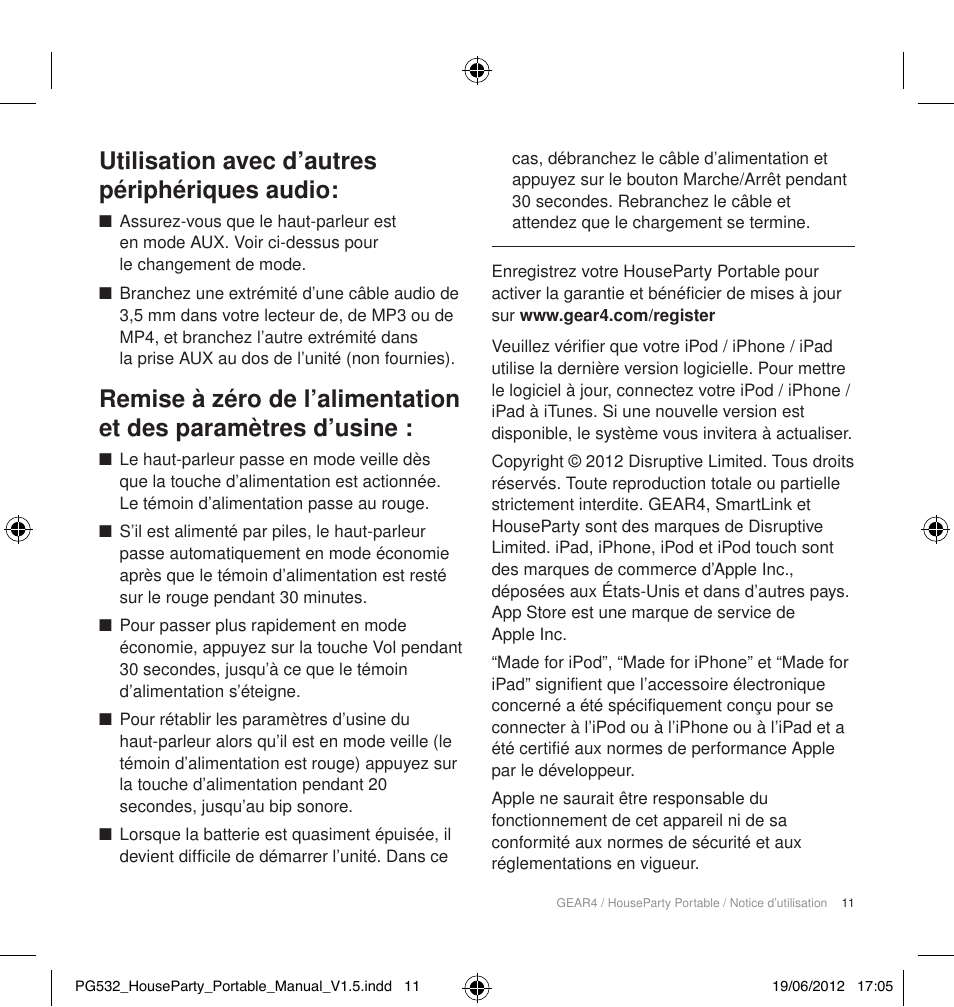 Utilisation avec d’autres périphériques audio:

■ Assurez-vous que le haut-parleur est en mode AUX. Voir ci-dessus pour le changement de mode.

■ Branchez une extrémité d’une câble audio de 3,5 mm dans votre lecteur de, de MP3 ou de MP4, et branchez l’autre extrémité dans la prise AUX au dos de l’unité (non fournies).

Remise à zéro de l’alimentation et des paramètres d’usine :

■ Le haut-parleur passe en mode veille dès que la touche d’alimentation est actionnée. Le témoin d’alimentation passe au rouge.

■ S’il est alimenté par piles, le haut-parleur passe automatiquement en mode économie après que le témoin d’alimentation est resté sur le rouge pendant 30 minutes.

■ Pour passer plus rapidement en mode économie, appuyez sur la touche Vol pendant 30 secondes, jusqu’à ce que le témoin d’alimentation s’éteigne.

■ Pour rétablir les paramètres d’usine du haut-parleur alors qu’il est en mode veille (le témoin d’alimentation est rouge) appuyez sur la touche d’alimentation pendant 20 secondes, jusqu’au bip sonore.

■ Lorsque la batterie est quasiment épuisée, il devient difficile de démarrer l’unité. Dans ce cas, débranchez le câble d’alimentation et appuyez sur le bouton Marche/Arrêt pendant 30 secondes. Rebranchez le câble et attendez que le chargement se termine.

Enregistrez votre HouseParty Portable pour activer la garantie et bénéficier de mises à jour sur www.gear4.com/register

Veuillez vérifier que votre iPod / iPhone / iPad utilise la dernière version logicielle. Pour mettre le logiciel à jour, connectez votre iPod / iPhone / iPad à iTunes. Si une nouvelle version est disponible, le système vous invitera à actualiser.

Copyright © 2012 Disruptive Limited. Tous droits réservés. Toute reproduction totale ou partielle strictement interdite. GEAR4, SmartLink et HouseParty sont des marques de Disruptive Limited. iPad, iPhone, iPod et iPod touch sont des marques de commerce d’Apple Inc., déposées aux États-Unis et dans d’autres pays. App Store est une marque de service de Apple Inc.

“Made for iPod”, “Made for iPhone” et “Made for iPad” signifient que l’accessoire électronique concerné a été spécifiquement conçu pour se connecter à l’iPod ou à l’iPhone ou à l’iPad et a été certifié aux normes de performance Apple par le développeur.

Apple ne saurait être responsable du fonctionnement de cet appareil ni de sa conformité aux normes de sécurité et aux réglementations en vigueur.

GEAR4 / HouseParty Portable / Notice d’utilisation 11

PG532_HouseParty_Portable_Manual_V1.5.indd 11 19/06/2012 17:05